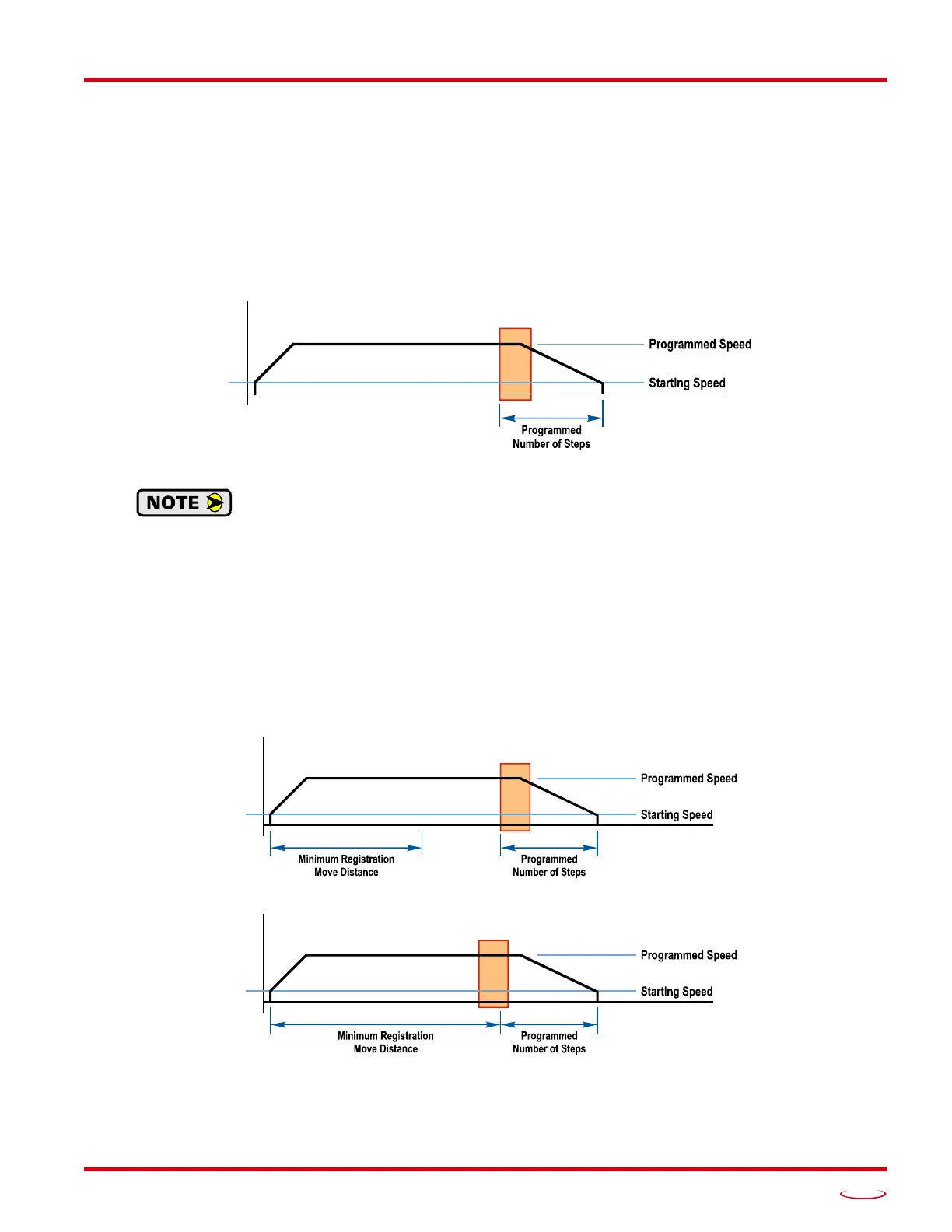 Programmed Speed
Starting Speed
Programmed Number of Steps

NOTE

Programmed Speed
Starting Speed
Minimum Registration Move Distance
Programmed Number of Steps

Programmed Speed
Starting Speed
Minimum Registration Move Distance
Programmed Number of Steps